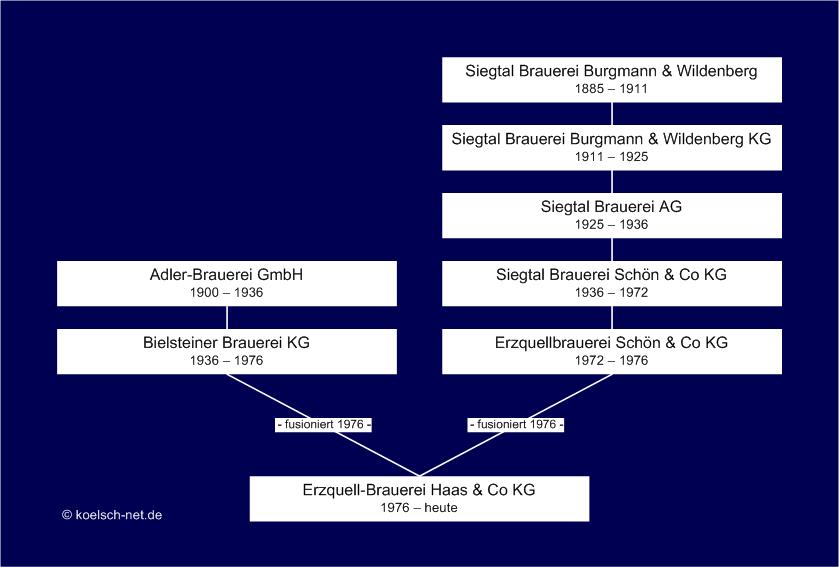 Siegtal Brauerei Burgmann & Wildenberg
1885 – 1911

Siegtal Brauerei Burgmann & Wildenberg KG
1911 – 1925

Siegtal Brauerei AG
1925 – 1936

Siegtal Brauerei Schön & Co KG
1936 – 1972

Erzquellbrauerei Schön & Co KG
1972 – 1976

Adler-Brauerei GmbH
1900 – 1936

Bielsteiner Brauerei KG
1936 – 1976

- fusioniert 1976 -

- fusioniert 1976 -

Erzquell-Brauerei Haas & Co KG
1976 – heute

© koelsch-net.de